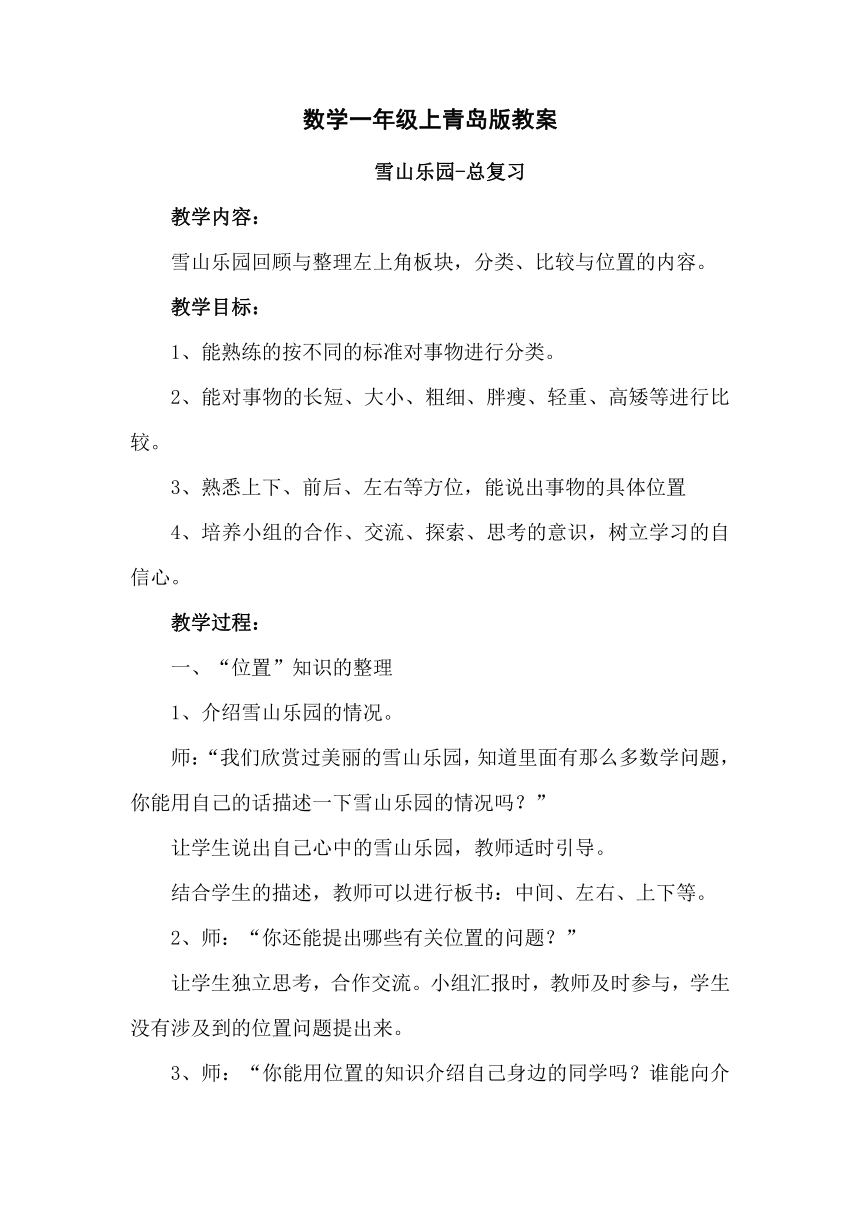 数学一年级上青岛版教案

雪山乐园-总复习

教学内容：

雪山乐园回顾与整理左上角板块，分类、比较与位置的内容。

教学目标：

1、能熟练的按不同的标准对事物进行分类。

2、能对事物的长短、大小、粗细、胖瘦、轻重、高矮等进行比较。

3、熟悉上下、前后、左右等方位，能说出事物的具体位置

4、培养小组的合作、交流、探索、思考的意识，树立学习的自信心。

教学过程：

一、“位置”知识的整理

1、介绍雪山乐园的情况。

师：“我们欣赏过美丽的雪山乐园，知道里面有那么多数学问题，你能用自己的话描述一下雪山乐园的情况吗？”

让学生说出自己心中的雪山乐园，教师适时引导。

结合学生的描述，教师可以进行板书：中间、左右、上下等。

2、师：“你还能提出哪些有关位置的问题？”

让学生独立思考，合作交流。小组汇报时，教师及时参与，学生没有涉及到的位置问题提出来。

3、师：“你能用位置的知识介绍自己身边的同学吗？谁能向介